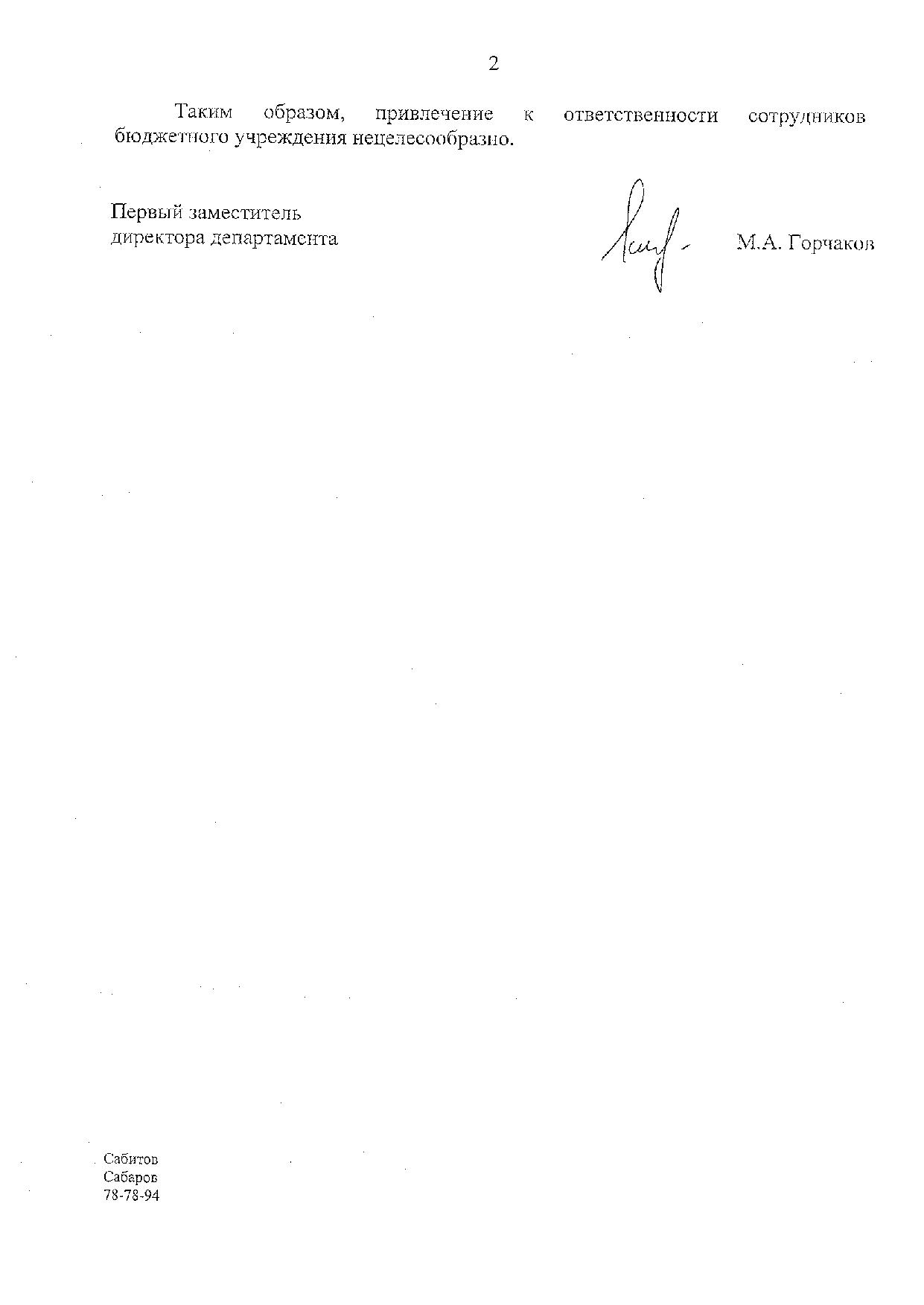 2

Таким образом, привлечение к ответственности сотрудников бюджетного учреждения нецелесообразно.

Первый заместитель
директора департамента

М.А. Горчаков

Сабитов
Сабаров
78-78-94